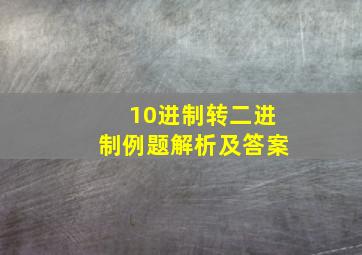 10进制转二进制例题解析及答案